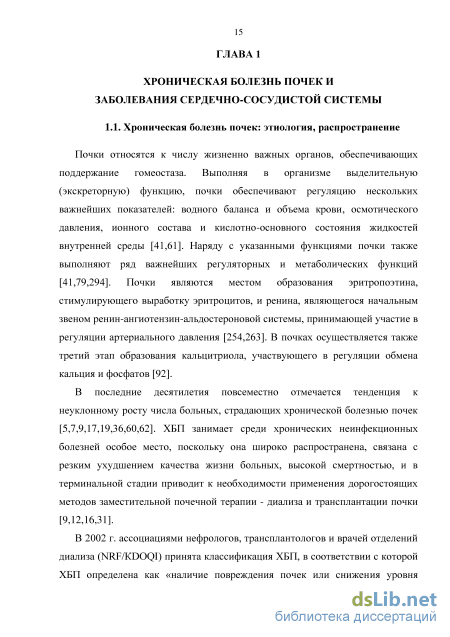 15

ГЛАВА 1

ХРОНИЧЕСКАЯ БОЛЕЗНЬ ПОЧЕК И ЗАБОЛЕВАНИЯ СЕРДЕЧНО-СОСУДИСТОЙ СИСТЕМЫ

1.1. Хроническая болезнь почек: этиология, распространение

Почки относятся к числу жизненно важных органов, обеспечивающих поддержание гомеостаза. Выполняя в организме выделительную (экскреторную) функцию, почки обеспечивают регуляцию нескольких важнейших показателей: водного баланса и объема крови, осмотического давления, ионного состава и кислотно-основного состояния жидкостей внутренней среды [41,61]. Наряду с указанными функциями почки также выполняют ряд важнейших регуляторных и метаболических функций [41,79,294]. Почки являются местом образования эритропоэтина, стимулирующего выработку эритроцитов, и ренина, являющегося начальным звеном ренин-ангиотензин-альдостероновой системы, принимающей участие в регуляции артериального давления [254,263]. В почках осуществляется также третий этап образования кальцитриола, участвующего в регуляции обмена кальция и фосфатов [92].

В последние десятилетия повсеместно отмечается тенденция к неуклонному росту числа больных, страдающих хронической болезнью почек [5,7,9,17,19,36,60,62]. ХБП занимает среди хронических неинфекционных болезней особое место, поскольку она широко распространена, связана с резким ухудшением качества жизни больных, высокой смертностью, и в терминальной стадии приводит к необходимости применения дорогостоящих методов заместительной почечной терапии - диализа и трансплантации почки [9,12,16,31].

В 2002 г. ассоциациями нефрологов, трансплантологов и врачей отделений диализа (NRF/KDOQI) принята классификация ХБП, в соответствии с которой ХБП определена как «наличие повреждения почек или снижения уровня

dsLib.net
библиотека диссертаций